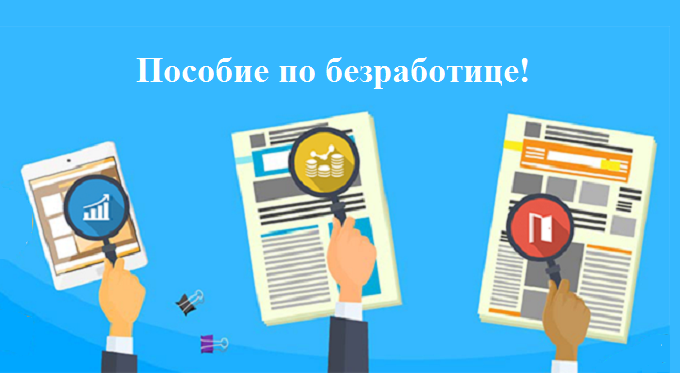 Пособие по безработице!